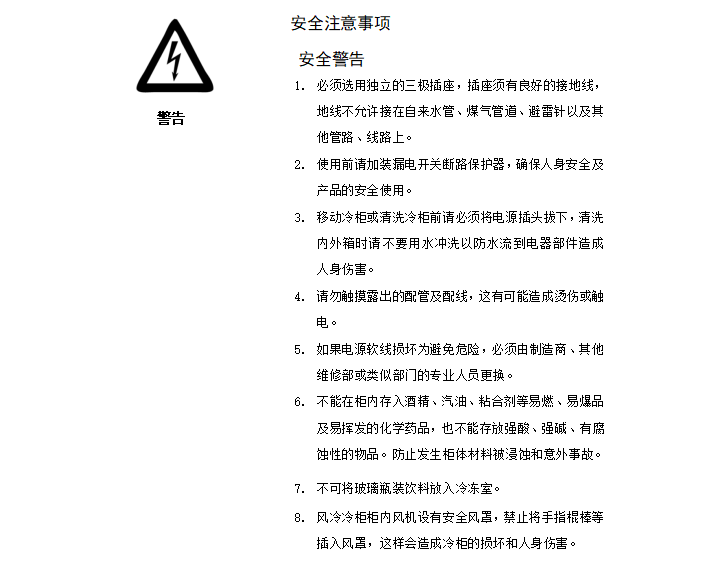 警告

安全注意事项

安全警告

1. 必须选用独立的三极插座，插座须有良好的接地线，地线不允许接在自来水管、煤气管道、避雷针以及其他管路、线路上。

2. 使用前请加装漏电开关断路保护器，确保人身安全及产品的安全使用。

3. 移动冷柜或清洗冷柜前请必须将电源插头拔下，清洗内外箱时请不要用水冲洗以防水流到电器部件造成人身伤害。

4. 请勿触摸露出的配管及配线，这有可能造成烫伤或触电。

5. 如果电源软线损坏为避免危险，必须由制造商、其他维修部或类似部门的专业人员更换。

6. 不能在柜内存入酒精、汽油、粘合剂等易燃、易爆品及易挥发的化学药品，也不能存放强酸、强碱、有腐蚀性的物品。防止发生柜体材料被浸蚀和意外事故。

7. 不可将玻璃瓶装饮料放入冷冻室。

8. 风冷冷柜柜内风机设有安全风罩，禁止将手指棍棒等插入风罩，这样会造成冷柜的损坏和人身伤害。